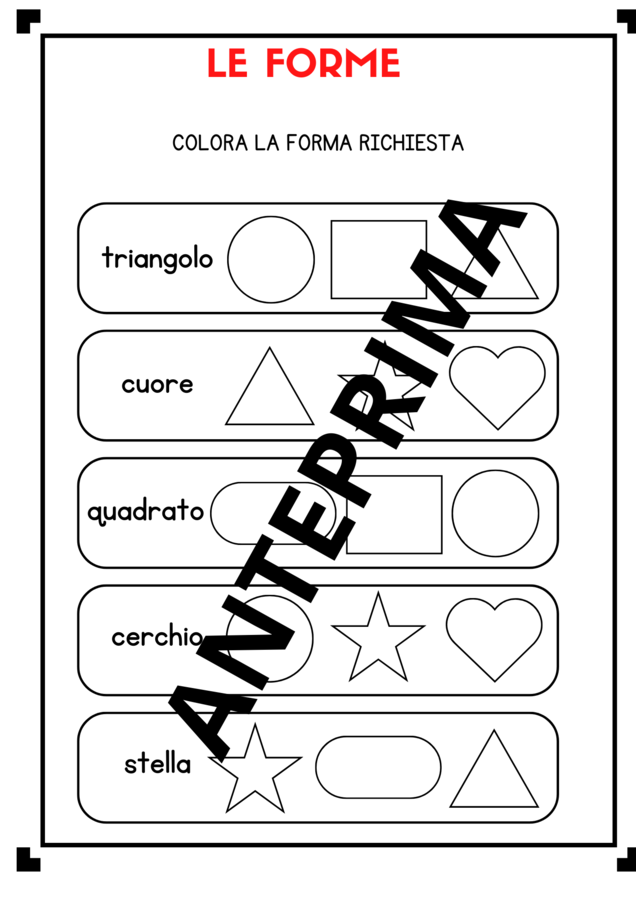 LE FORME

COLORA LA FORMA RICHIESTA

triangolo

cuore

quadrato

cerchio

stella

ANTEPRIMA